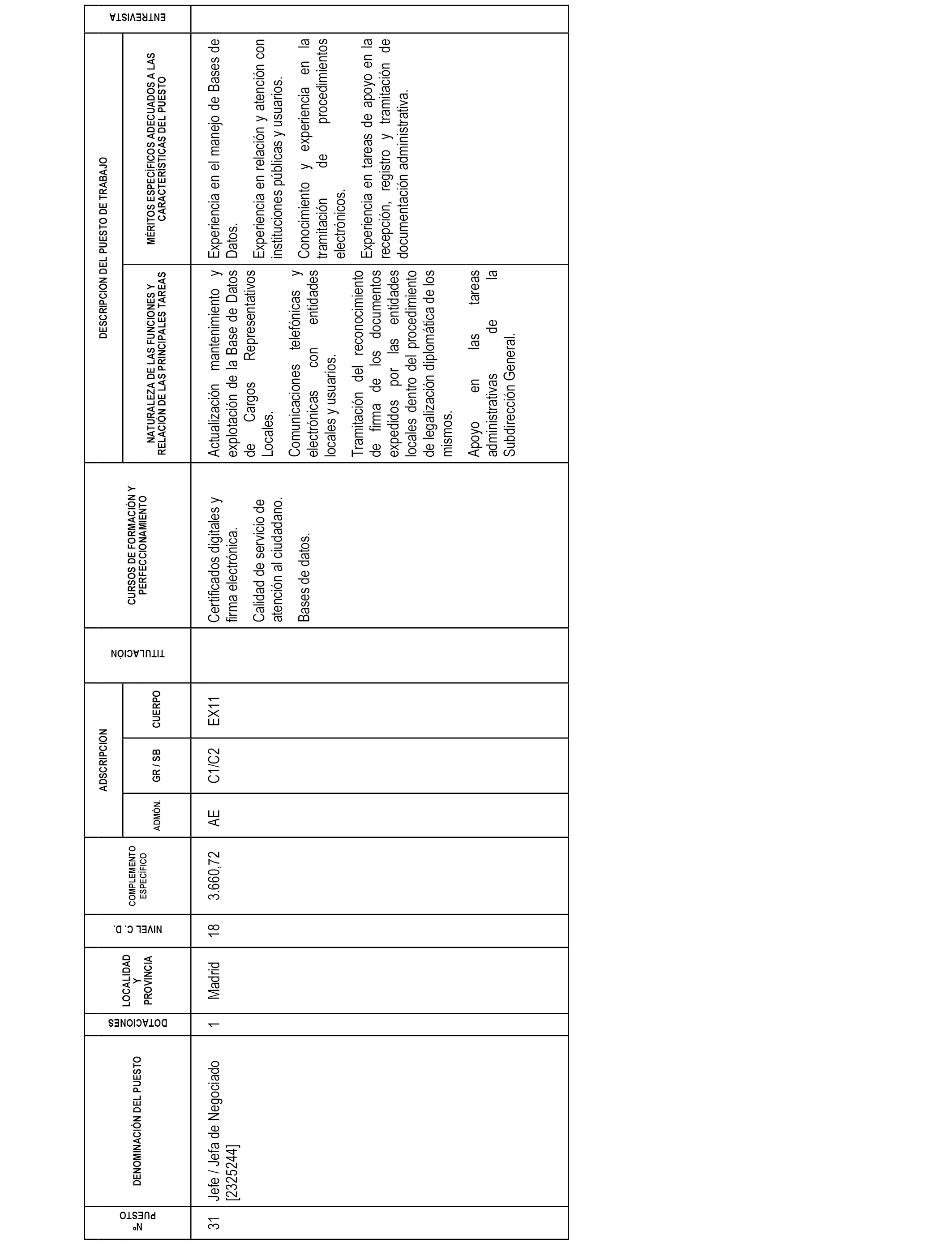 | Nº PUESTO | DENOMINACIÓN DEL PUESTO | DOTACIONES | LOCALIDAD Y PROVINCIA | NIVEL C. D. | COMPLEMENTO ESPECÍFICO | ADSCRIPCION ADMÓN. | ADSCRIPCION GR / SB | ADSCRIPCION CUERPO | TITULACIÓN | CURSOS DE FORMACIÓN Y PERFECCIONAMIENTO | DESCRIPCION DEL PUESTO DE TRABAJO NATURALEZA DE LAS FUNCIONES Y RELACIÓN DE LAS PRINCIPALES TAREAS | DESCRIPCION DEL PUESTO DE TRABAJO MÉRITOS ESPECÍFICOS ADECUADOS A LAS CARACTERÍSTICAS DEL PUESTO | ENTREVISTA |
|---|---|---|---|---|---|---|---|---|---|---|---|---|---|
| 31 | Jefe / Jefa de Negociado [2325244] | 1 | Madrid | 18 | 3.660,72 | AE | C1/C2 | EX11 | | Certificados digitales y firma electrónica. Calidad de servicio de atención al ciudadano. Bases de datos. | Actualización mantenimiento y explotación de la Base de Datos de Cargos Representativos Locales. Comunicaciones telefónicas y electrónicas con entidades locales y usuarios. Tramitación del reconocimiento de firma de los documentos expedidos por las entidades locales dentro del procedimiento de legalización diplomática de los mismos. Apoyo en las tareas administrativas de la Subdirección General. | Experiencia en el manejo de Bases de Datos. Experiencia en relación y atención con instituciones públicas y usuarios. Conocimiento y experiencia en la tramitación de procedimientos electrónicos. Experiencia en tareas de apoyo en la recepción, registro y tramitación de documentación administrativa. | |